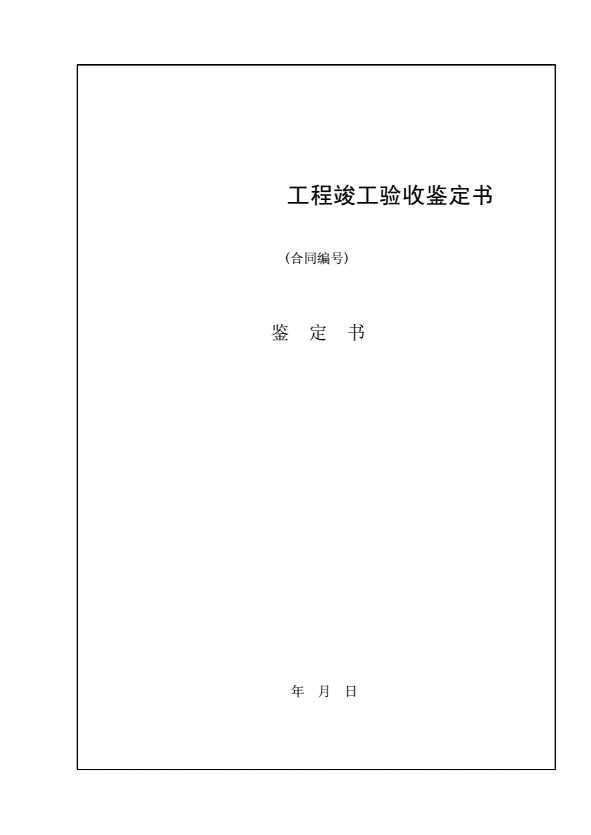 工程竣工验收鉴定书

(合同编号)

鉴 定 书

年 月 日